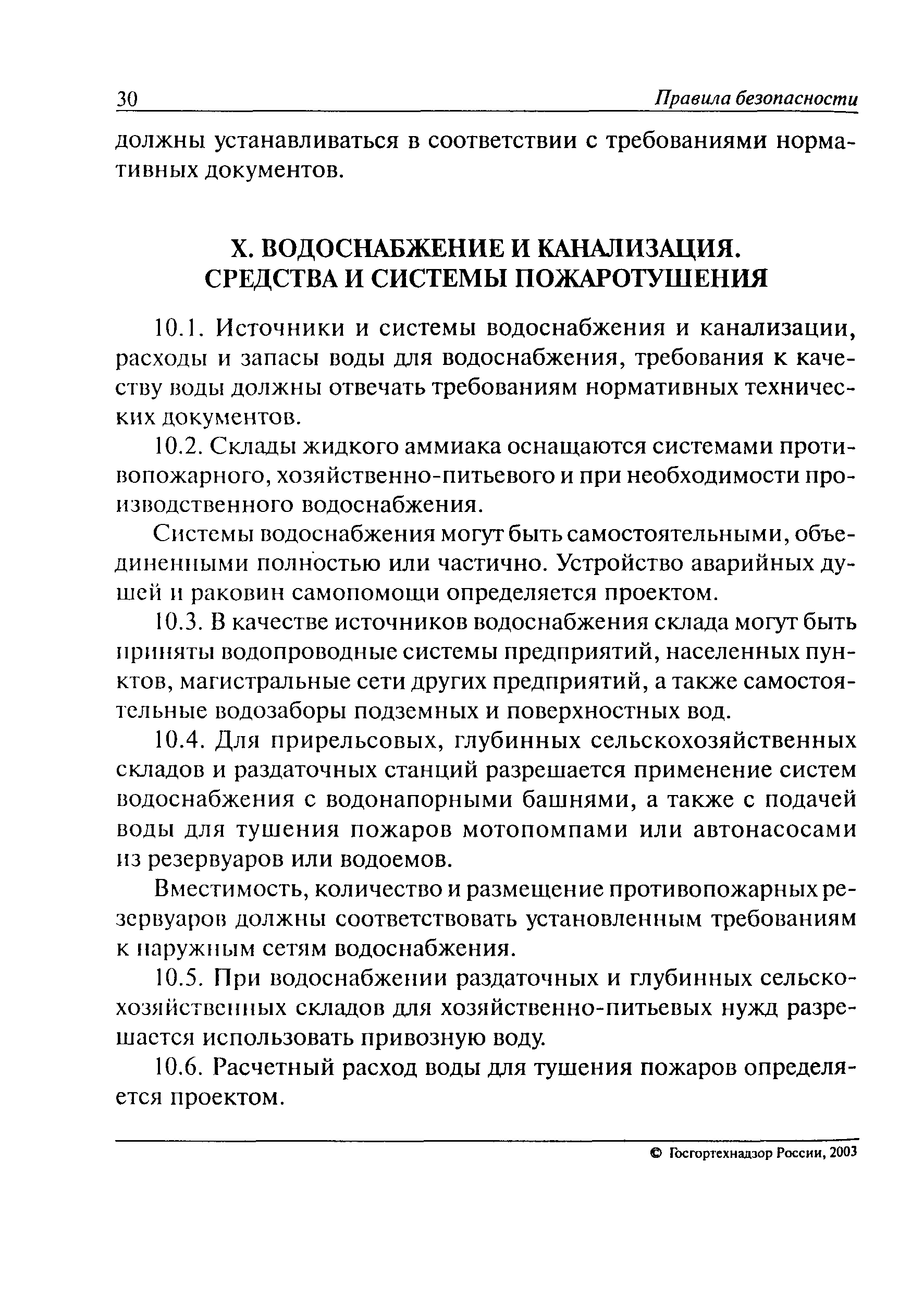 30 Правила безопасности

должны устанавливаться в соответствии с требованиями нормативных документов.

X. ВОДОСНАБЖЕНИЕ И КАНАЛИЗАЦИЯ. СРЕДСТВА И СИСТЕМЫ ПОЖАРОТУШЕНИЯ

10.1. Источники и системы водоснабжения и канализации, расходы и запасы воды для водоснабжения, требования к качеству воды должны отвечать требованиям нормативных технических документов.

10.2. Склады жидкого аммиака оснащаются системами противопожарного, хозяйственно-питьевого и при необходимости производственного водоснабжения.

Системы водоснабжения могут быть самостоятельными, объединенными полностью или частично. Устройство аварийных душей и раковин самопомощи определяется проектом.

10.3. В качестве источников водоснабжения склада могут быть приняты водопроводные системы предприятий, населенных пунктов, магистральные сети других предприятий, а также самостоятельные водозаборы подземных и поверхностных вод.

10.4. Для прирельсовых, глубинных сельскохозяйственных складов и раздаточных станций разрешается применение систем водоснабжения с водонапорными башнями, а также с подачей воды для тушения пожаров мотопомпами или автонасосами из резервуаров или водоемов.

Вместимость, количество и размещение противопожарных резервуаров должны соответствовать установленным требованиям к наружным сетям водоснабжения.

10.5. При водоснабжении раздаточных и глубинных сельскохозяйственных складов для хозяйственно-питьевых нужд разрешается использовать привозную воду.

10.6. Расчетный расход воды для тушения пожаров определяется проектом.

© Госгортехнадзор России, 2003